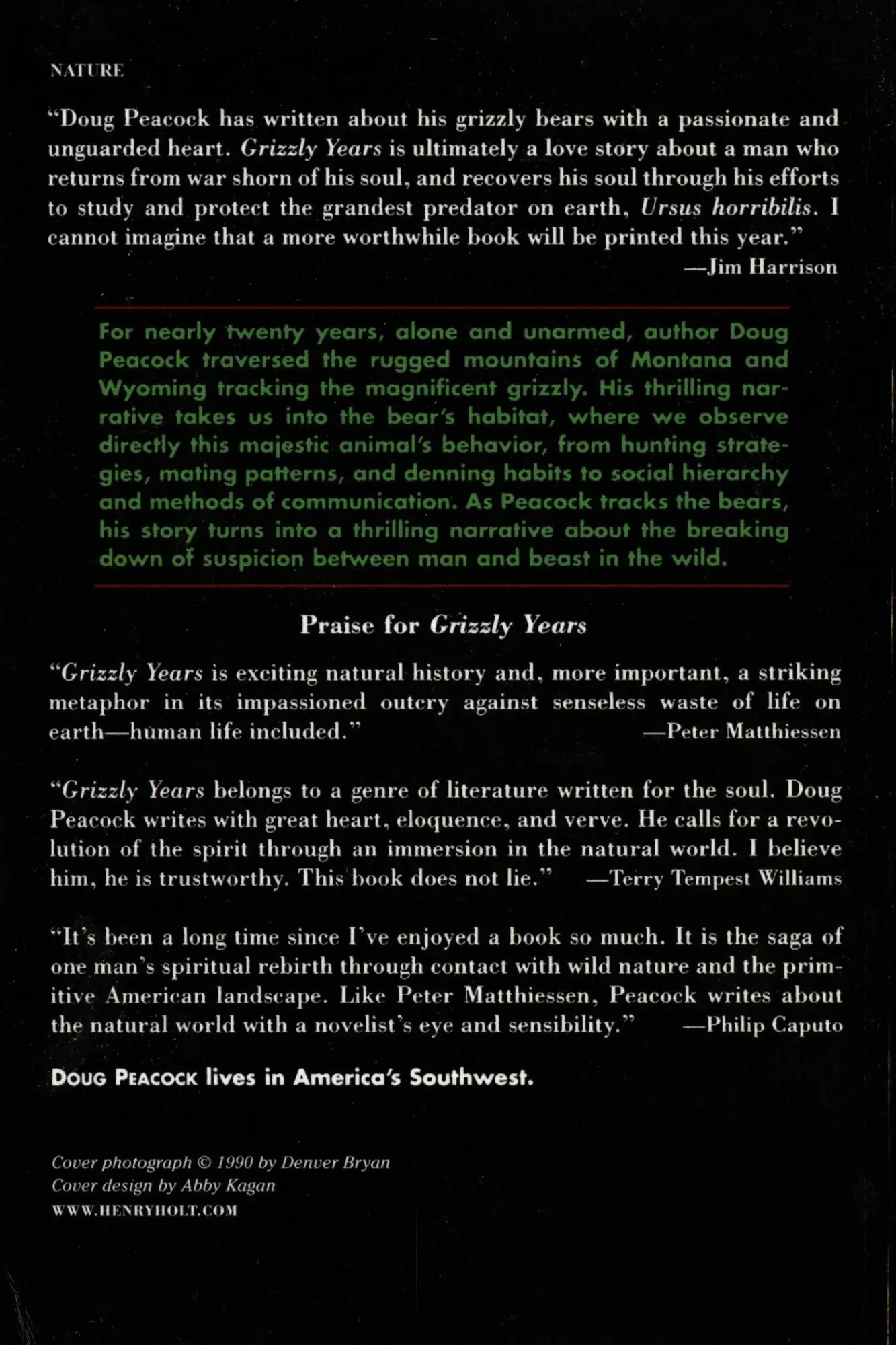 NATURE

"Doug Peacock has written about his grizzly bears with a passionate and unguarded heart. Grizzly Years is ultimately a love story about a man who returns from war shorn of his soul, and recovers his soul through his efforts to study and protect the grandest predator on earth, Ursus horribilis. I cannot imagine that a more worthwhile book will be printed this year."
—Jim Harrison

For nearly twenty years, alone and unarmed, author Doug Peacock traversed the rugged mountains of Montana and Wyoming tracking the magnificent grizzly. His thrilling narrative takes us into the bear's habitat, where we observe directly this majestic animal's behavior, from hunting strategies, mating patterns, and denning habits to social hierarchy and methods of communication. As Peacock tracks the bears, his story turns into a thrilling narrative about the breaking down of suspicion between man and beast in the wild.

Praise for Grizzly Years

"Grizzly Years is exciting natural history and, more important, a striking metaphor in its impassioned outcry against senseless waste of life on earth—human life included." —Peter Matthiessen

"Grizzly Years belongs to a genre of literature written for the soul. Doug Peacock writes with great heart, eloquence, and verve. He calls for a revolution of the spirit through an immersion in the natural world. I believe him, he is trustworthy. This book does not lie." —Terry Tempest Williams

"It's been a long time since I've enjoyed a book so much. It is the saga of one man's spiritual rebirth through contact with wild nature and the primitive American landscape. Like Peter Matthiessen, Peacock writes about the natural world with a novelist's eye and sensibility." —Philip Caputo

DOUG PEACOCK lives in America's Southwest.

Cover photograph © 1990 by Denver Bryan
Cover design by Abby Kagan
WWW.HENRYHOLT.COM